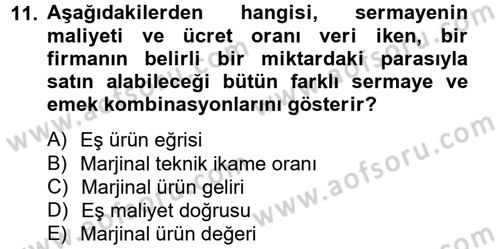 11. Aşağıdakilerden hangisi, sermayenin maliyeti ve ücret oranı veri iken, bir firmanın belirli bir miktardaki parasıyla satın alabileceği bütün farklı sermaye ve emek kombinasyonlarını gösterir?

A) Eş ürün eğrisi
B) Marjinal teknik ikame oranı
C) Marjinal ürün geliri
D) Eş maliyet doğrusu
E) Marjinal ürün değeri

www.aofsoru.com